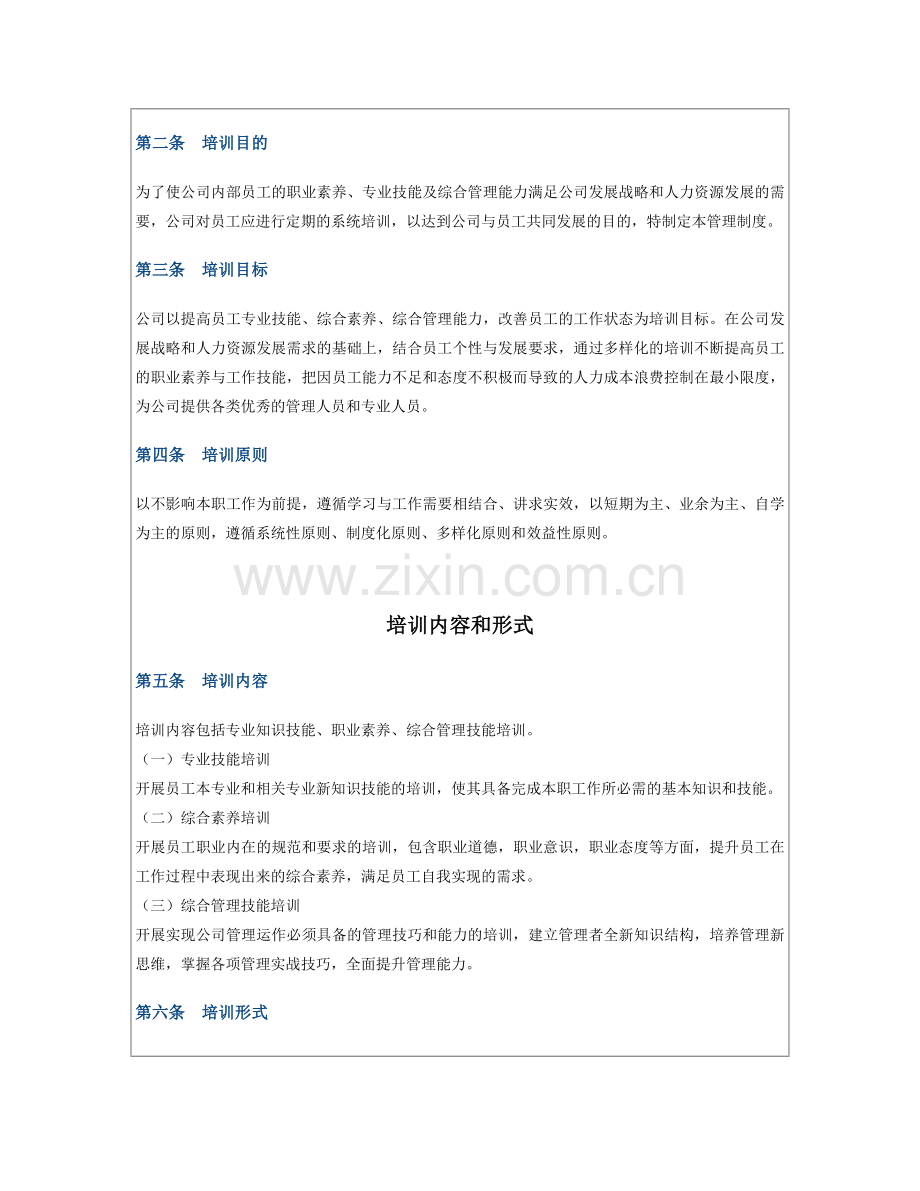 第二条　培训目的

为了使公司内部员工的职业素养、专业技能及综合管理能力满足公司发展战略和人力资源发展的需要，公司对员工应进行定期的系统培训，以达到公司与员工共同发展的目的，特制定本管理制度。

第三条　培训目标

公司以提高员工专业技能、综合素养、综合管理能力，改善员工的工作状态为培训目标。在公司发展战略和人力资源发展需求的基础上，结合员工个性与发展要求，通过多样化的培训不断提高员工的职业素养与工作技能，把因员工能力不足和态度不积极而导致的人力成本浪费控制在最小限度，为公司提供各类优秀的管理人员和专业人员。

第四条　培训原则

以不影响本职工作为前提，遵循学习与工作需要相结合、讲求实效，以短期为主、业余为主、自学为主的原则，遵循系统性原则、制度化原则、多样化原则和效益性原则。

www.zixin.com.cn

培训内容和形式

第五条　培训内容

培训内容包括专业知识技能、职业素养、综合管理技能培训。
（一）专业技能培训
开展员工本专业和相关专业新知识技能的培训，使其具备完成本职工作所必需的基本知识和技能。
（二）综合素养培训
开展员工职业内在的规范和要求的培训，包含职业道德，职业意识，职业态度等方面，提升员工在工作过程中表现出来的综合素养，满足员工自我实现的需求。
（三）综合管理技能培训
开展实现公司管理运作必须具备的管理技巧和能力的培训，建立管理者全新知识结构，培养管理新思维，掌握各项管理实战技巧，全面提升管理能力。

第六条　培训形式